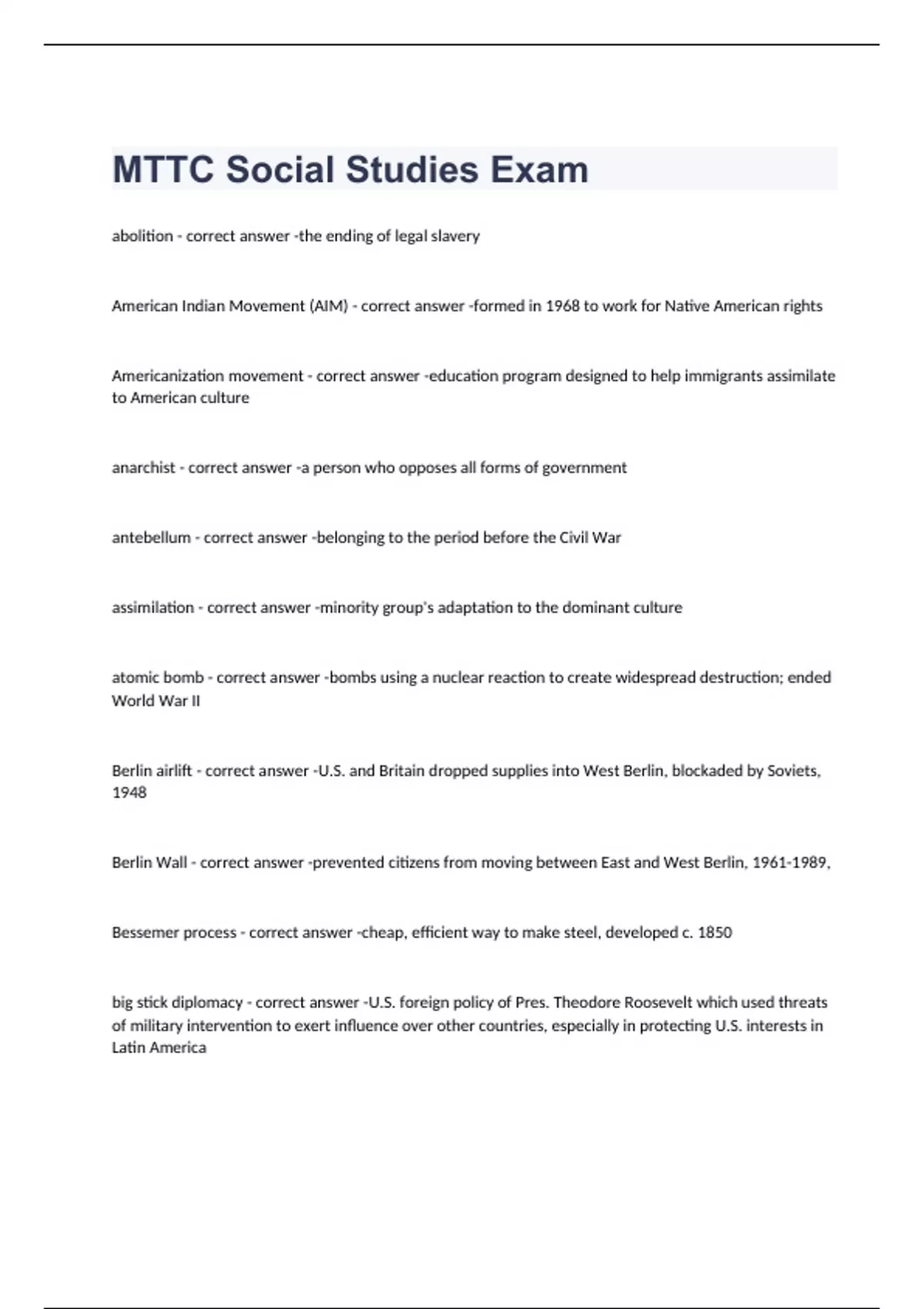 MTTC Social Studies Exam

abolition - correct answer -the ending of legal slavery

American Indian Movement (AIM) - correct answer -formed in 1968 to work for Native American rights

Americanization movement - correct answer -education program designed to help immigrants assimilate to American culture

anarchist - correct answer -a person who opposes all forms of government

antebellum - correct answer -belonging to the period before the Civil War

assimilation - correct answer -minority group's adaptation to the dominant culture

atomic bomb - correct answer -bombs using a nuclear reaction to create widespread destruction; ended World War II

Berlin airlift - correct answer -U.S. and Britain dropped supplies into West Berlin, blockaded by Soviets, 1948

Berlin Wall - correct answer -prevented citizens from moving between East and West Berlin, 1961-1989,

Bessemer process - correct answer -cheap, efficient way to make steel, developed c. 1850

big stick diplomacy - correct answer -U.S. foreign policy of Pres. Theodore Roosevelt which used threats of military intervention to exert influence over other countries, especially in protecting U.S. interests in Latin America